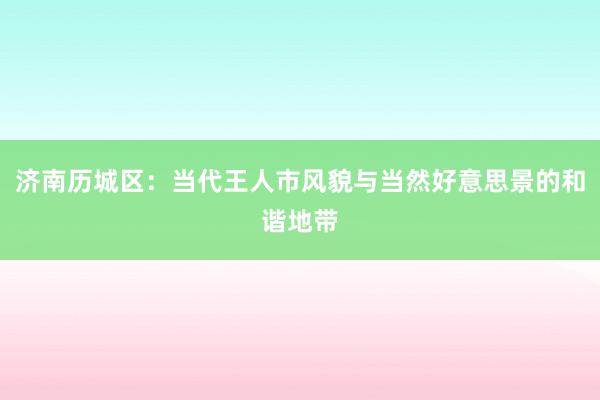 济南历城区：当代王人市风貌与当然好意思景的和谐地带